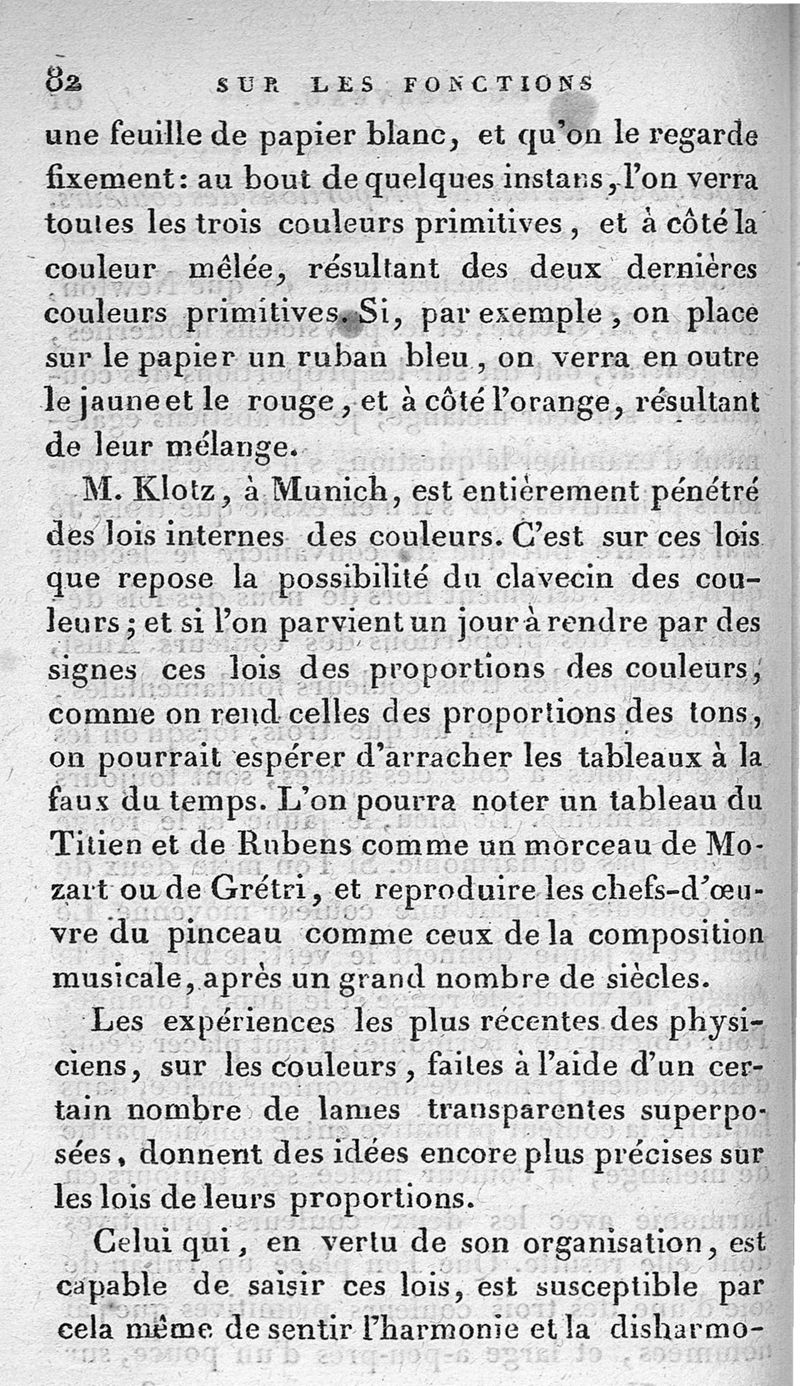 82 SUR LES FONCTIONS

une feuille de papier blanc, et qu'on le regarde fixement: au bout de quelques instans, l'on verra toutes les trois couleurs primitives, et à côté la couleur mêlée, résultant des deux dernières couleurs primitives. Si, par exemple, on place sur le papier un ruban bleu, on verra en outre le jaune et le rouge, et à côté l'orange, résultant de leur mélange.

M. Klotz, à Munich, est entièrement pénétré des lois internes des couleurs. C'est sur ces lois que repose la possibilité du clavecin des couleurs; et si l'on parvient un jour à rendre par des signes ces lois des proportions des couleurs, comme on rend celles des proportions des tons, on pourrait espérer d'arracher les tableaux à la faux du temps. L'on pourra noter un tableau du Titien et de Rubens comme un morceau de Mozart ou de Grétri, et reproduire les chefs-d'œuvre du pinceau comme ceux de la composition musicale, après un grand nombre de siècles.

Les expériences les plus récentes des physiciens, sur les couleurs, faites à l'aide d'un certain nombre de lames transparentes superposées, donnent des idées encore plus précises sur les lois de leurs proportions.

Celui qui, en vertu de son organisation, est capable de saisir ces lois, est susceptible par cela même de sentir l'harmonie et la disharmo-